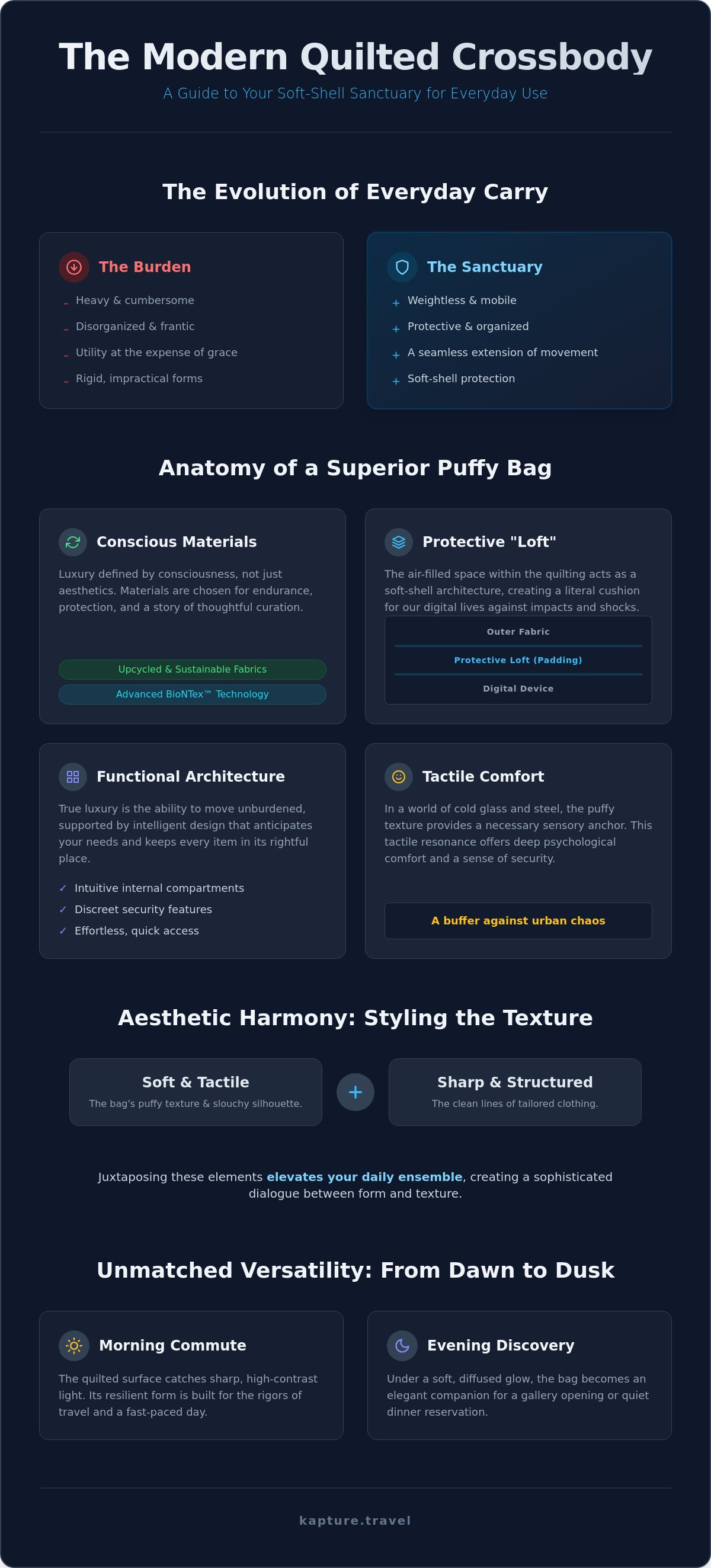 The Modern Quilted Crossbody

A Guide to Your Soft-Shell Sanctuary for Everyday Use

The Evolution of Everyday Carry

The Burden

- Heavy & cumbersome
- Disorganized & frantic
- Utility at the expense of grace
- Rigid, impractical forms

The Sanctuary

+ Weightless & mobile
+ Protective & organized
+ A seamless extension of movement
+ Soft-shell protection

Anatomy of a Superior Puffy Bag

Conscious Materials

Luxury defined by consciousness, not just aesthetics. Materials are chosen for endurance, protection, and a story of thoughtful curation.

Upcycled & Sustainable Fabrics

Advanced BioNTex™ Technology

Protective "Loft"

The air-filled space within the quilting acts as a soft-shell architecture, creating a literal cushion for our digital lives against impacts and shocks.

Outer Fabric

Protective Loft (Padding)

Digital Device

Functional Architecture

True luxury is the ability to move unburdened, supported by intelligent design that anticipates your needs and keeps every item in its rightful place.

✓ Intuitive internal compartments
✓ Discreet security features
✓ Effortless, quick access

Tactile Comfort

In a world of cold glass and steel, the puffy texture provides a necessary sensory anchor. This tactile resonance offers deep psychological comfort and a sense of security.

A buffer against urban chaos

Aesthetic Harmony: Styling the Texture

Soft & Tactile

The bag's puffy texture & slouchy silhouette.

+

Sharp & Structured

The clean lines of tailored clothing.

Juxtaposing these elements elevates your daily ensemble, creating a sophisticated dialogue between form and texture.

Unmatched Versatility: From Dawn to Dusk

Morning Commute

The quilted surface catches sharp, high-contrast light. Its resilient form is built for the rigors of travel and a fast-paced day.

Evening Discovery

Under a soft, diffused glow, the bag becomes an elegant companion for a gallery opening or quiet dinner reservation.

kapture.travel